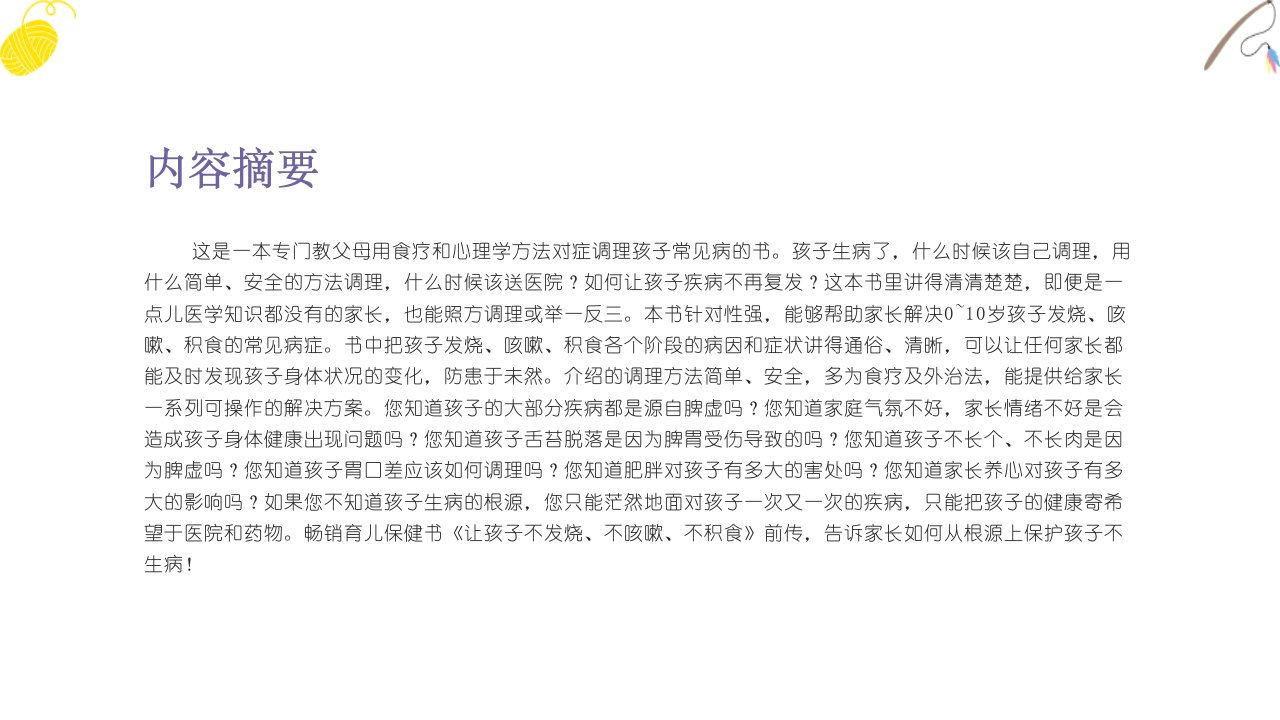 内容摘要

这是一本专门教父母用食疗和心理学方法对症调理孩子常见病的书。孩子生病了，什么时候该自己调理，用什么简单、安全的方法调理，什么时候该送医院？如何让孩子疾病不再复发？这本书里讲得清清楚楚，即便是一点儿医学知识都没有的家长，也能照方调理或举一反三。本书针对性强，能够帮助家长解决0~10岁孩子发烧、咳嗽、积食的常见病症。书中把孩子发烧、咳嗽、积食各个阶段的病因和症状讲得通俗、清晰，可以让任何家长都能及时发现孩子身体状况的变化，防患于未然。介绍的调理方法简单、安全，多为食疗及外治法，能提供给家长一系列可操作的解决方案。您知道孩子的大部分疾病都是源自脾虚吗？您知道家庭气氛不好，家长情绪不好是会造成孩子身体健康出现问题吗？您知道孩子舌苔脱落是因为脾胃受伤导致的吗？您知道孩子不长个、不长肉是因为脾虚吗？您知道孩子胃口差应该如何调理吗？您知道肥胖对孩子有多大的害处吗？您知道家长养心对孩子有多大的影响吗？如果您不知道孩子生病的根源，您只能茫然地面对孩子一次又一次的疾病，只能把孩子的健康寄希望于医院和药物。畅销育儿保健书《让孩子不发烧、不咳嗽、不积食》前传，告诉家长如何从根源上保护孩子不生病！